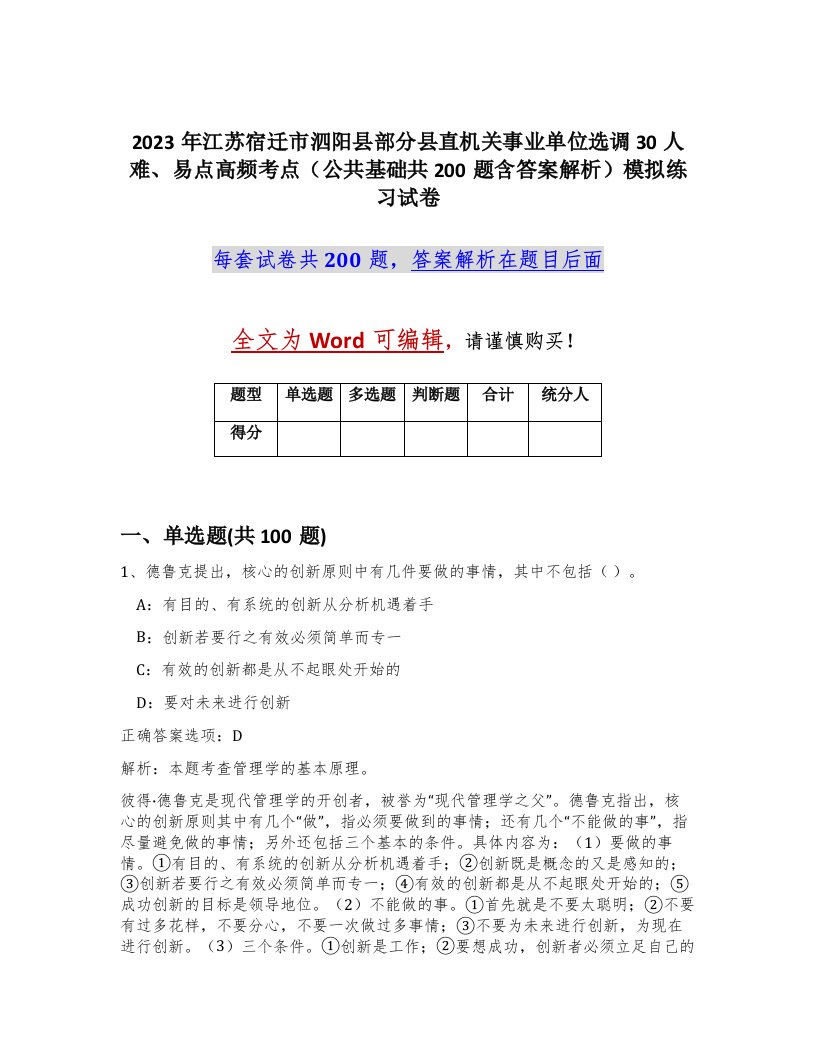 2023 年江苏宿迁市泗阳县部分县直机关事业单位选调 30 人难、易点高频考点（公共基础共 200 题含答案解析）模拟练习试卷

每套试卷共 200 题，答案解析在题目后面

全文为 Word 可编辑，请谨慎购买！

| 题型 | 单选题 | 多选题 | 判断题 | 合计 | 统分人 |
|---|---|---|---|---|---|
| 得分 | | | | | |

一、单选题(共 100 题)

1、德鲁克提出，核心的创新原则中有几件要做的事情，其中不包括（ ）。

A：有目的、有系统的创新从分析机遇着手

B：创新若要行之有效必须简单而专一

C：有效的创新都是从不起眼处开始的

D：要对未来进行创新

正确答案选项：D

解析：本题考查管理学的基本原理。

彼得·德鲁克是现代管理学的开创者，被誉为“现代管理学之父”。德鲁克指出，核心的创新原则其中有几个“做”，指必须要做到的事情；还有几个“不能做的事”，指尽量避免做的事情；另外还包括三个基本的条件。具体内容为：（1）要做的事情。①有目的、有系统的创新从分析机遇着手；②创新既是概念的又是感知的；③创新若要行之有效必须简单而专一；④有效的创新都是从不起眼处开始的；⑤成功创新的目标是领导地位。（2）不能做的事。①首先就是不要太聪明；②不要有过多花样，不要分心，不要一次做过多事情；③不要为未来进行创新，为现在进行创新。（3）三个条件。①创新是工作；②要想成功，创新者必须立足自己的